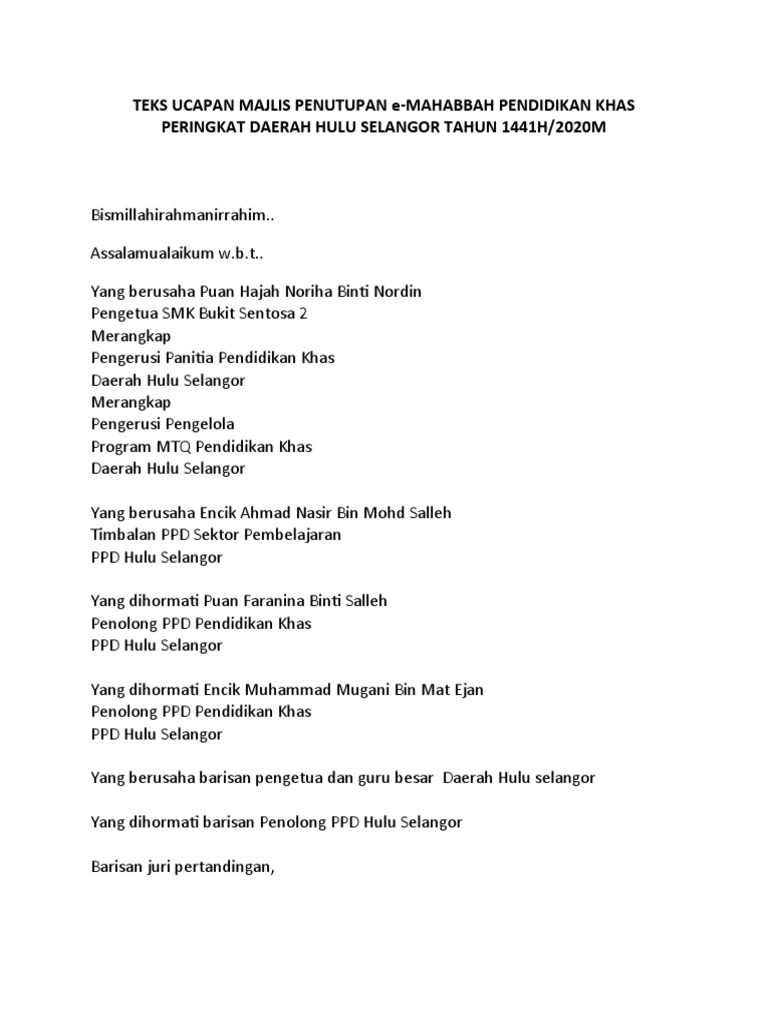 TEKS UCAPAN MAJLIS PENUTUPAN e-MAHABBAH PENDIDIKAN KHAS PERINGKAT DAERAH HULU SELANGOR TAHUN 1441H/2020M

Bismillahirahmanirrahim..

Assalamualaikum w.b.t..

Yang berusaha Puan Hajah Noriha Binti Nordin
Pengetua SMK Bukit Sentosa 2
Merangkap
Pengerusi Panitia Pendidikan Khas
Daerah Hulu Selangor
Merangkap
Pengerusi Pengelola
Program MTQ Pendidikan Khas
Daerah Hulu Selangor

Yang berusaha Encik Ahmad Nasir Bin Mohd Salleh
Timbalan PPD Sektor Pembelajaran
PPD Hulu Selangor

Yang dihormati Puan Faranina Binti Salleh
Penolong PPD Pendidikan Khas
PPD Hulu Selangor

Yang dihormati Encik Muhammad Mugani Bin Mat Ejan
Penolong PPD Pendidikan Khas
PPD Hulu Selangor

Yang berusaha barisan pengetua dan guru besar Daerah Hulu selangor

Yang dihormati barisan Penolong PPD Hulu Selangor

Barisan juri pertandingan,